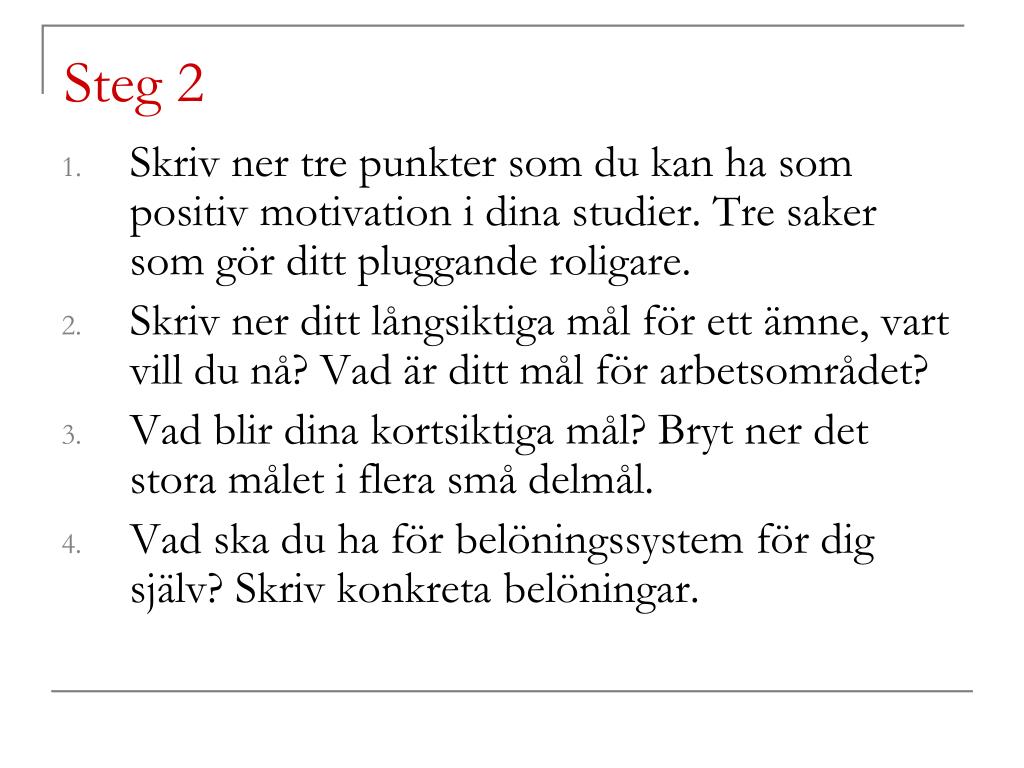 Steg 2

1. Skriv ner tre punkter som du kan ha som positiv motivation i dina studier. Tre saker som gör ditt pluggande roligare.
2. Skriv ner ditt långsiktiga mål för ett ämne, vart vill du nå? Vad är ditt mål för arbetsområdet?
3. Vad blir dina kortsiktiga mål? Bryt ner det stora målet i flera små delmål.
4. Vad ska du ha för belöningssystem för dig själv? Skriv konkreta belöningar.